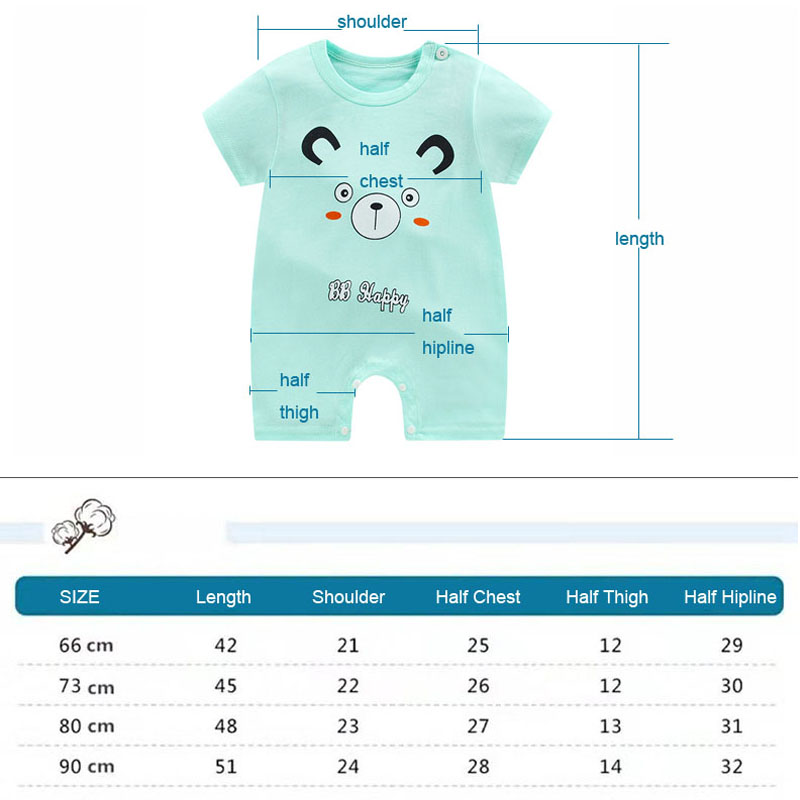 shoulder

half
chest

length

BB Happy

half
hipline

half
thigh

| SIZE | Length | Shoulder | Half Chest | Half Thigh | Half Hipline |
|---|---|---|---|---|---|
| 66 cm | 42 | 21 | 25 | 12 | 29 |
| 73 cm | 45 | 22 | 26 | 12 | 30 |
| 80 cm | 48 | 23 | 27 | 13 | 31 |
| 90 cm | 51 | 24 | 28 | 14 | 32 |